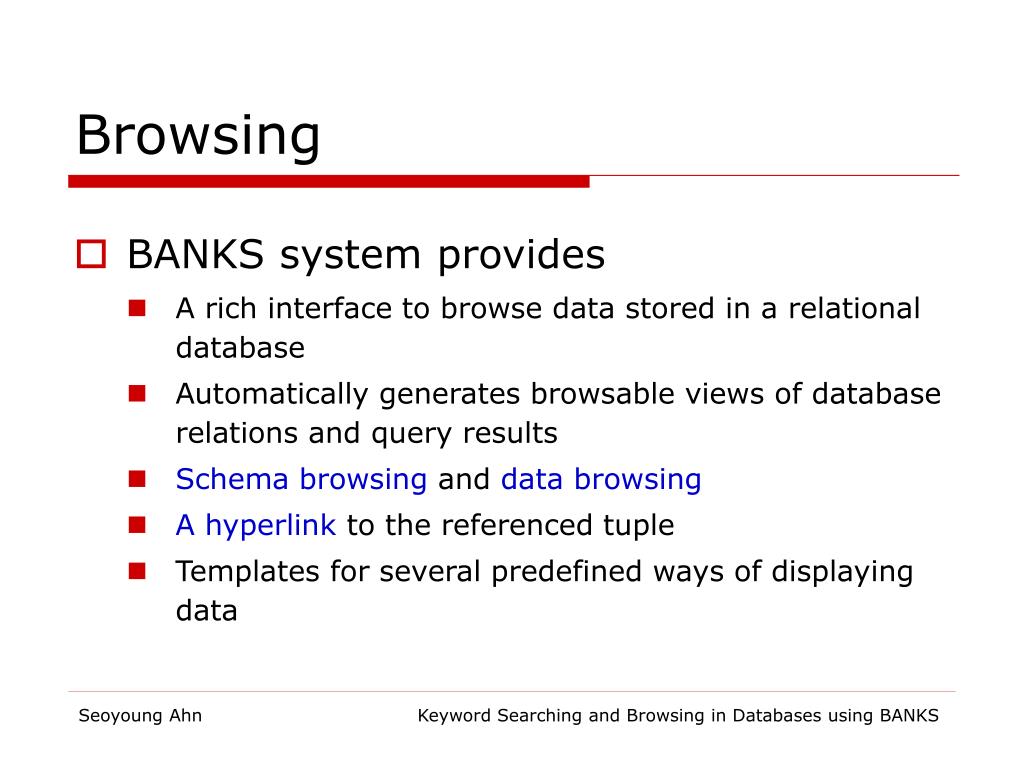 Browsing

BANKS system provides

A rich interface to browse data stored in a relational database

Automatically generates browsable views of database relations and query results

Schema browsing and data browsing

A hyperlink to the referenced tuple

Templates for several predefined ways of displaying data

Seoyoung Ahn

Keyword Searching and Browsing in Databases using BANKS